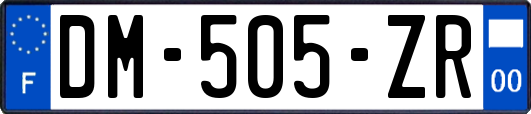 F
DM-505-ZR
00